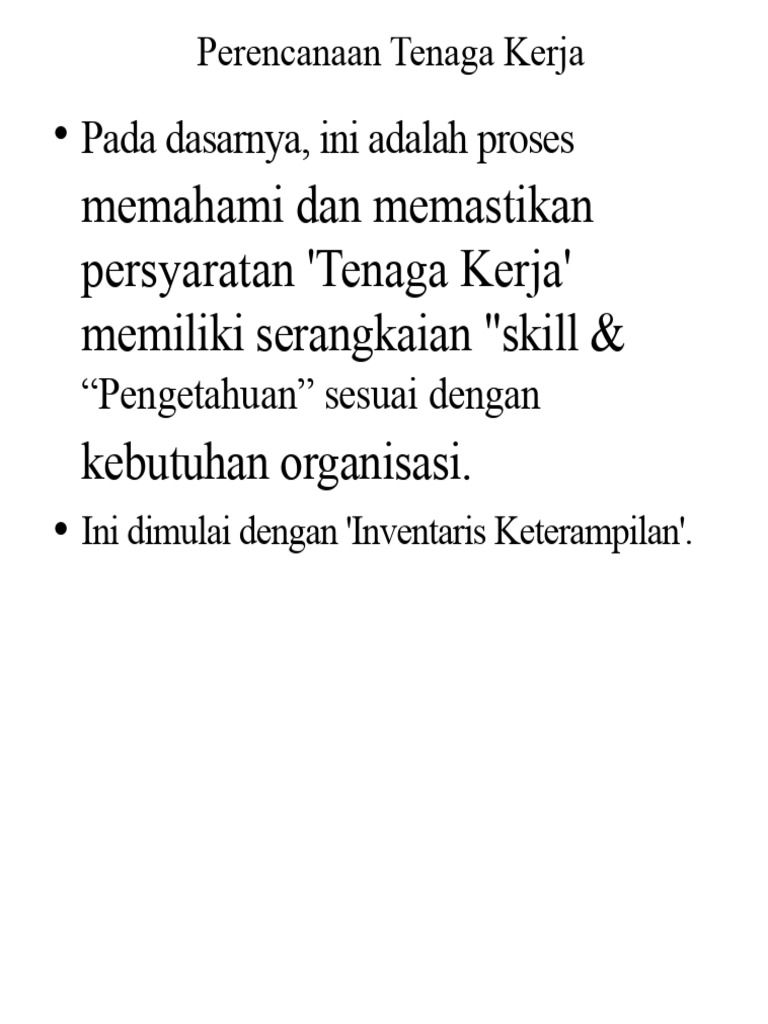 Perencanaan Tenaga Kerja

• Pada dasarnya, ini adalah proses memahami dan memastikan persyaratan 'Tenaga Kerja' memiliki serangkaian "skill & “Pengetahuan” sesuai dengan kebutuhan organisasi.

• Ini dimulai dengan 'Inventaris Keterampilan'.